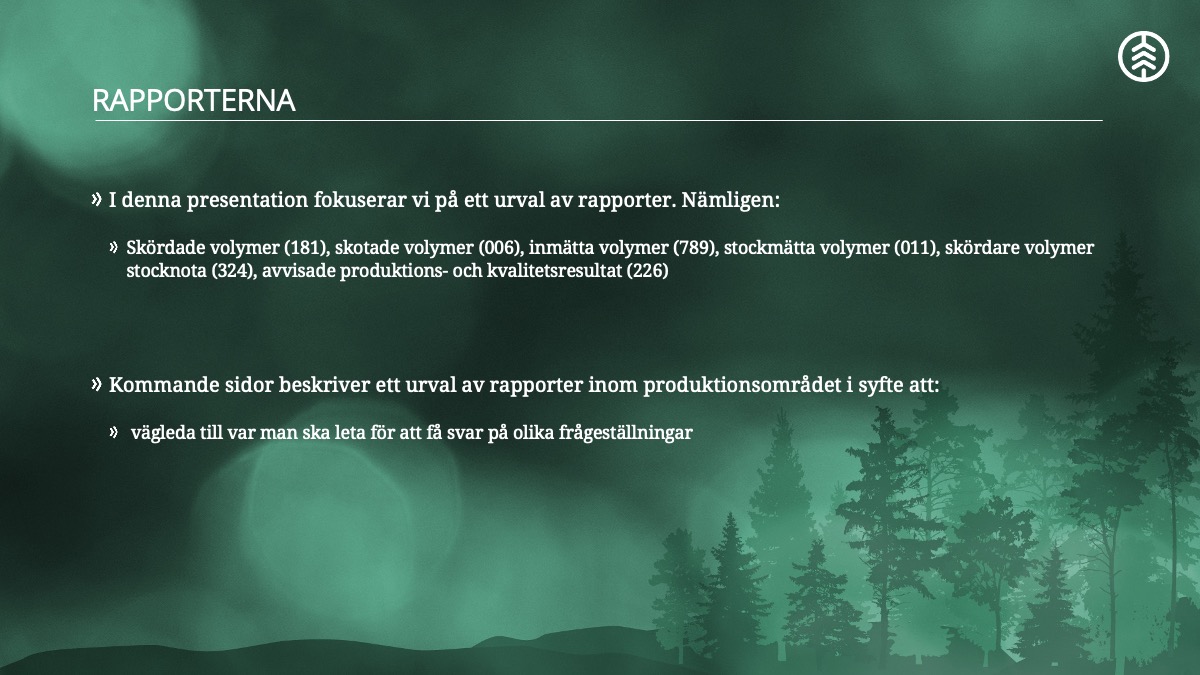 RAPPORTERNA

» I denna presentation fokuserar vi på ett urval av rapporter. Nämligen:

» Skördade volymer (181), skotade volymer (006), inmätta volymer (789), stockmätta volymer (011), skördare volymer stocknota (324), avvisade produktions- och kvalitetsresultat (226)

» Kommande sidor beskriver ett urval av rapporter inom produktionsområdet i syfte att:

» vägleda till var man ska leta för att få svar på olika frågeställningar